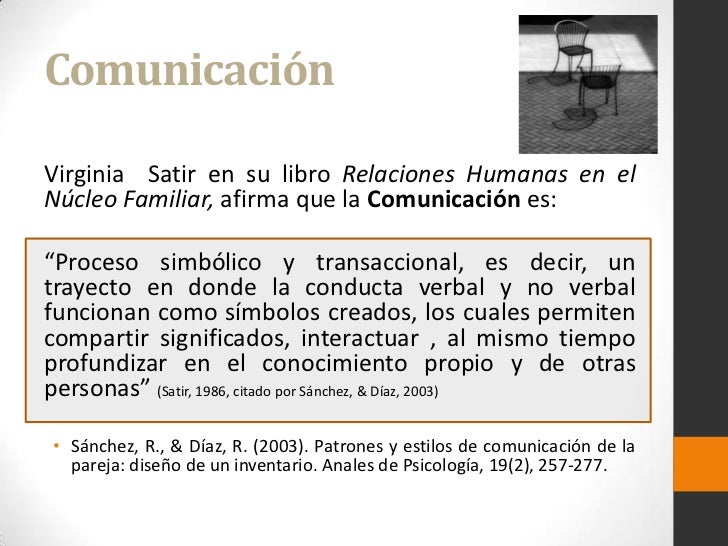 Comunicación

Virginia Satir en su libro Relaciones Humanas en el Núcleo Familiar, afirma que la Comunicación es:

"Proceso simbólico y transaccional, es decir, un trayecto en donde la conducta verbal y no verbal funcionan como símbolos creados, los cuales permiten compartir significados, interactuar , al mismo tiempo profundizar en el conocimiento propio y de otras personas" (Satir, 1986, citado por Sánchez, & Díaz, 2003)

• Sánchez, R., & Díaz, R. (2003). Patrones y estilos de comunicación de la pareja: diseño de un inventario. Anales de Psicología, 19(2), 257-277.